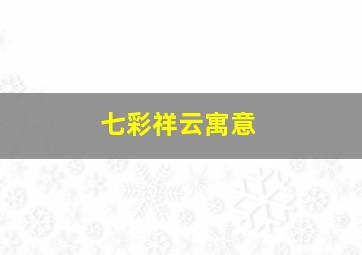 七彩祥云寓意